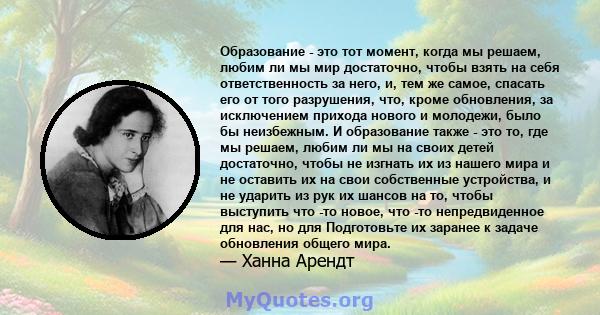 Образование - это тот момент, когда мы решаем, любим ли мы мир достаточно, чтобы взять на себя ответственность за него, и, тем же самое, спасать его от того разрушения, что, кроме обновления, за исключением прихода нового и молодежи, было бы неизбежным. И образование также - это то, где мы решаем, любим ли мы на своих детей достаточно, чтобы не изгнать их из нашего мира и не оставить их на свои собственные устройства, и не ударить из рук их шансов на то, чтобы выступить что -то новое, что -то непредвиденное для нас, но для Подготовьте их заранее к задаче обновления общего мира.
— Ханна Арендт

MyQuotes.org